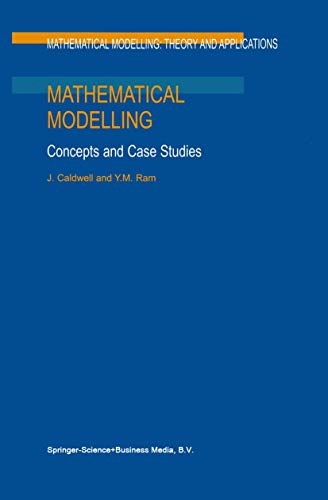 MATHEMATICAL MODELLING: THEORY AND APPLICATIONS

MATHEMATICAL MODELLING

Concepts and Case Studies

J. Caldwell and Y.M. Ram

Springer-Science+Business Media, B.V.